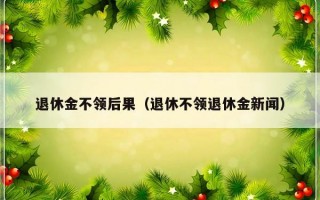 退休金不领后果（退休不领退休金新闻）